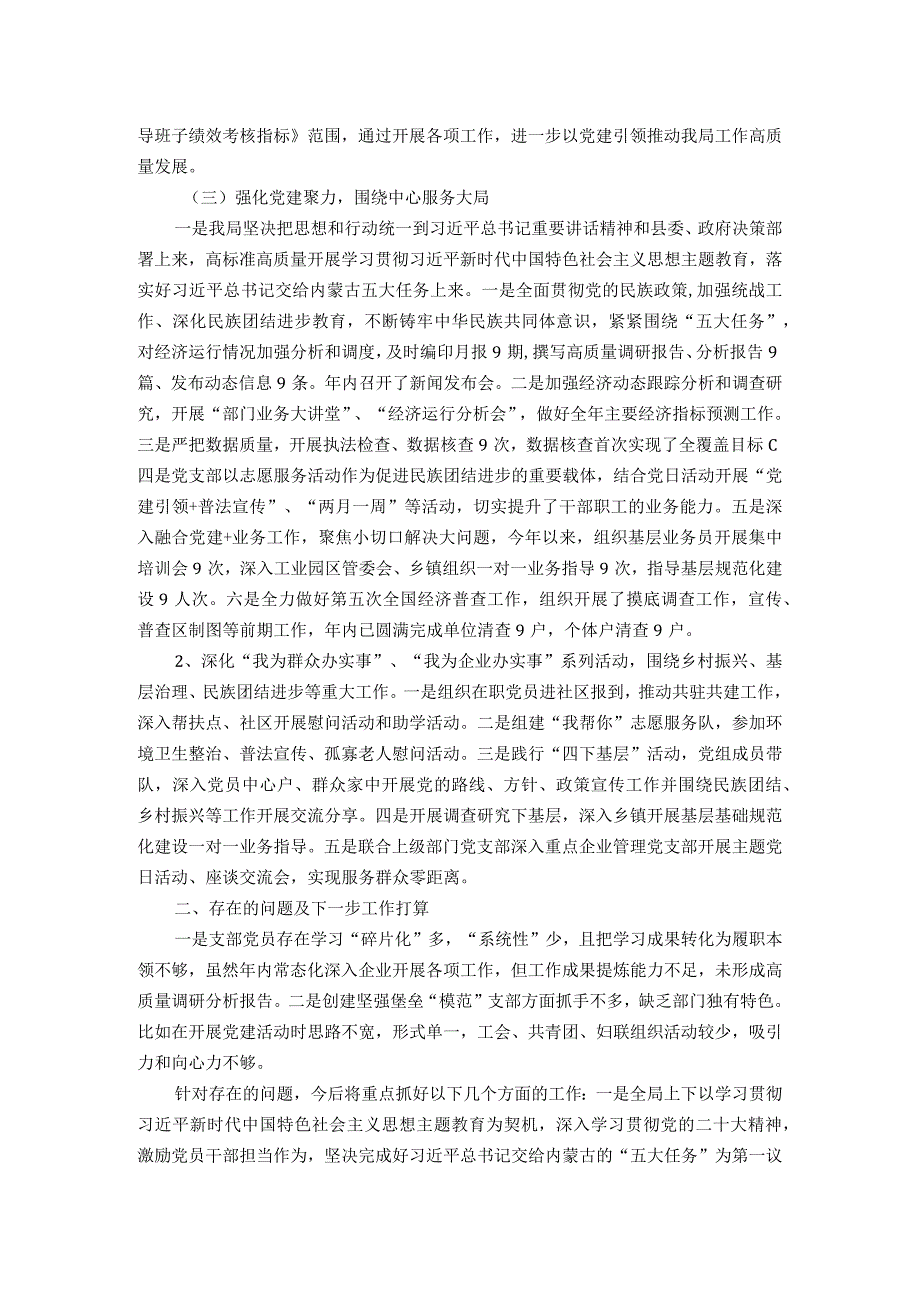 导班子绩效考核指标》范围，通过开展各项工作，进一步以党建引领推动我局工作高质量发展。

（三）强化党建聚力，围绕中心服务大局

一是我局坚决把思想和行动统一到习近平总书记重要讲话精神和县委、政府决策部署上来，高标准高质量开展学习贯彻习近平新时代中国特色社会主义思想主题教育，落实好习近平总书记交给内蒙古五大任务上来。一是全面贯彻党的民族政策，加强统战工作、深化民族团结进步教育，不断铸牢中华民族共同体意识，紧紧围绕“五大任务”，对经济运行情况加强分析和调度，及时编印月报9期，撰写高质量调研报告、分析报告9篇、发布动态信息9条。年内召开了新闻发布会。二是加强经济动态跟踪分析和调查研究，开展“部门业务大讲堂”、“经济运行分析会”，做好全年主要经济指标预测工作。三是严把数据质量，开展执法检查、数据核查9次，数据核查首次实现了全覆盖目标C四是党支部以志愿服务活动作为促进民族团结进步的重要载体，结合党日活动开展“党建引领+普法宣传”、“两月一周”等活动，切实提升了干部职工的业务能力。五是深入融合党建+业务工作，聚焦小切口解决大问题，今年以来，组织基层业务员开展集中培训会9次，深入工业园区管委会、乡镇组织一对一业务指导9次，指导基层规范化建设9人次。六是全力做好第五次全国经济普查工作，组织开展了摸底调查工作，宣传、普查区制图等前期工作，年内已圆满完成单位清查9户，个体户清查9户。

2、深化“我为群众办实事”、“我为企业办实事”系列活动，围绕乡村振兴、基层治理、民族团结进步等重大工作。一是组织在职党员进社区报到，推动共驻共建工作，深入帮扶点、社区开展慰问活动和助学活动。二是组建“我帮你”志愿服务队，参加环境卫生整治、普法宣传、孤寡老人慰问活动。三是践行“四下基层”活动，党组成员带队，深入党员中心户、群众家中开展党的路线、方针、政策宣传工作并围绕民族团结、乡村振兴等工作开展交流分享。四是开展调查研究下基层，深入乡镇开展基层基础规范化建设一对一业务指导。五是联合上级部门党支部深入重点企业管理党支部开展主题党日活动、座谈交流会，实现服务群众零距离。

二、存在的问题及下一步工作打算

一是支部党员存在学习“碎片化”多，“系统性”少，且把学习成果转化为履职本领不够，虽然年内常态化深入企业开展各项工作，但工作成果提炼能力不足，未形成高质量调研分析报告。二是创建坚强堡垒“模范”支部方面抓手不多，缺乏部门独有特色。比如在开展党建活动时思路不宽，形式单一，工会、共青团、妇联组织活动较少，吸引力和向心力不够。

针对存在的问题，今后将重点抓好以下几个方面的工作：一是全局上下以学习贯彻习近平新时代中国特色社会主义思想主题教育为契机，深入学习贯彻党的二十大精神，激励党员干部担当作为，坚决完成好习近平总书记交给内蒙古的“五大任务”为第一议